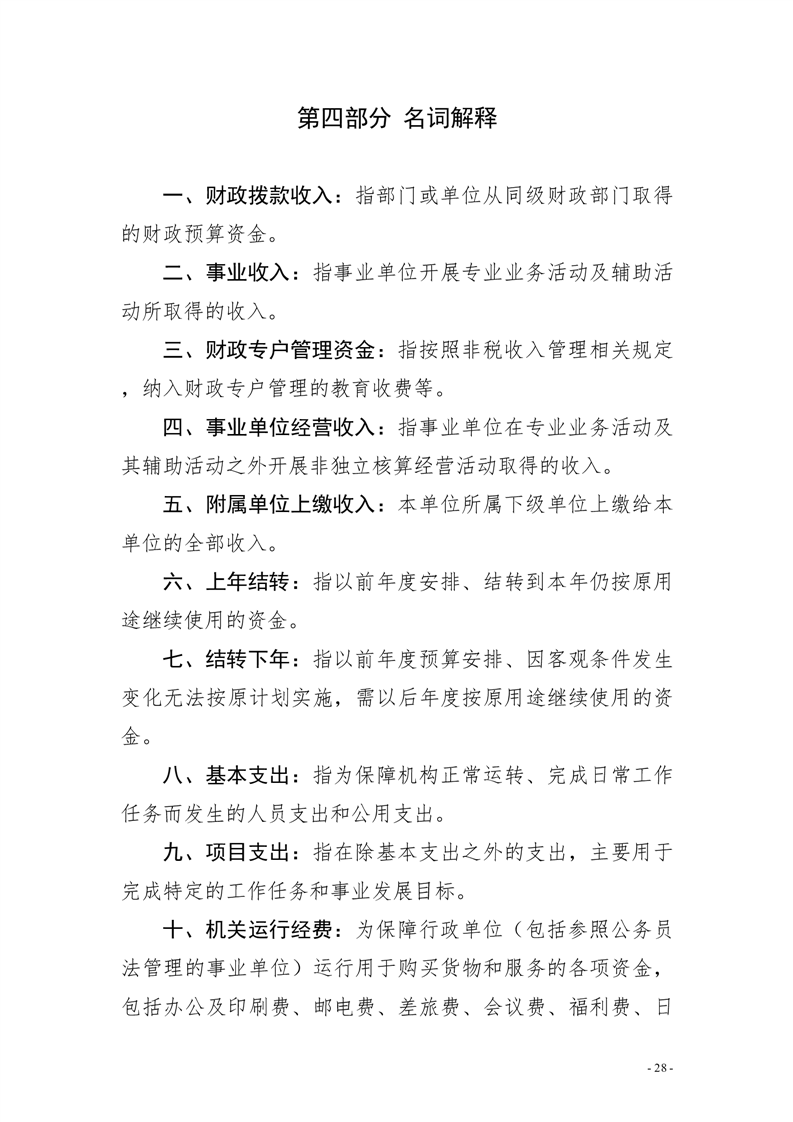 第四部分 名词解释

一、财政拨款收入：指部门或单位从同级财政部门取得的财政预算资金。

二、事业收入：指事业单位开展专业业务活动及辅助活动所取得的收入。

三、财政专户管理资金：指按照非税收入管理相关规定，纳入财政专户管理的教育收费等。

四、事业单位经营收入：指事业单位在专业业务活动及其辅助活动之外开展非独立核算经营活动取得的收入。

五、附属单位上缴收入：本单位所属下级单位上缴给本单位的全部收入。

六、上年结转：指以前年度安排、结转到本年仍按原用途继续使用的资金。

七、结转下年：指以前年度预算安排、因客观条件发生变化无法按原计划实施，需以后年度按原用途继续使用的资金。

八、基本支出：指为保障机构正常运转、完成日常工作任务而发生的人员支出和公用支出。

九、项目支出：指在除基本支出之外的支出，主要用于完成特定的工作任务和事业发展目标。

十、机关运行经费：为保障行政单位（包括参照公务员法管理的事业单位）运行用于购买货物和服务的各项资金，包括办公及印刷费、邮电费、差旅费、会议费、福利费、日

- 28 -